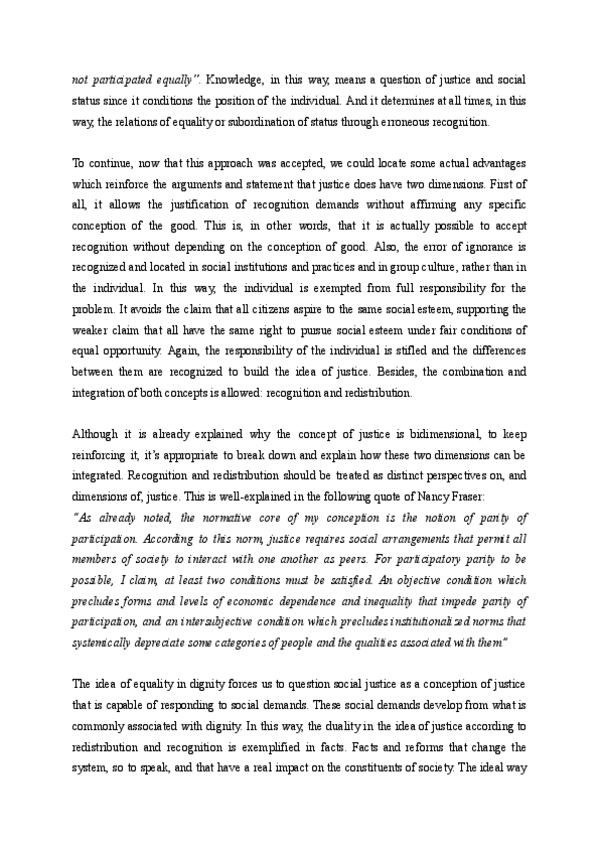 not participated equally". Knowledge, in this way, means a question of justice and social status since it conditions the position of the individual. And it determines at all times, in this way, the relations of equality or subordination of status through erroneous recognition.

To continue, now that this approach was accepted, we could locate some actual advantages which reinforce the arguments and statement that justice does have two dimensions. First of all, it allows the justification of recognition demands without affirming any specific conception of the good. This is, in other words, that it is actually possible to accept recognition without depending on the conception of good. Also, the error of ignorance is recognized and located in social institutions and practices and in group culture, rather than in the individual. In this way, the individual is exempted from full responsibility for the problem. It avoids the claim that all citizens aspire to the same social esteem, supporting the weaker claim that all have the same right to pursue social esteem under fair conditions of equal opportunity. Again, the responsibility of the individual is stifled and the differences between them are recognized to build the idea of justice. Besides, the combination and integration of both concepts is allowed: recognition and redistribution.

Although it is already explained why the concept of justice is bidimensional, to keep reinforcing it, it's appropriate to break down and explain how these two dimensions can be integrated. Recognition and redistribution should be treated as distinct perspectives on, and dimensions of, justice. This is well-explained in the following quote of Nancy Fraser:
"As already noted, the normative core of my conception is the notion of parity of participation. According to this norm, justice requires social arrangements that permit all members of society to interact with one another as peers. For participatory parity to be possible, I claim, at least two conditions must be satisfied. An objective condition which precludes forms and levels of economic dependence and inequality that impede parity of participation, and an intersubjective condition which precludes institutionalized norms that systemically depreciate some categories of people and the qualities associated with them"

The idea of equality in dignity forces us to question social justice as a conception of justice that is capable of responding to social demands. These social demands develop from what is commonly associated with dignity. In this way, the duality in the idea of justice according to redistribution and recognition is exemplified in facts. Facts and reforms that change the system, so to speak, and that have a real impact on the constituents of society. The ideal way